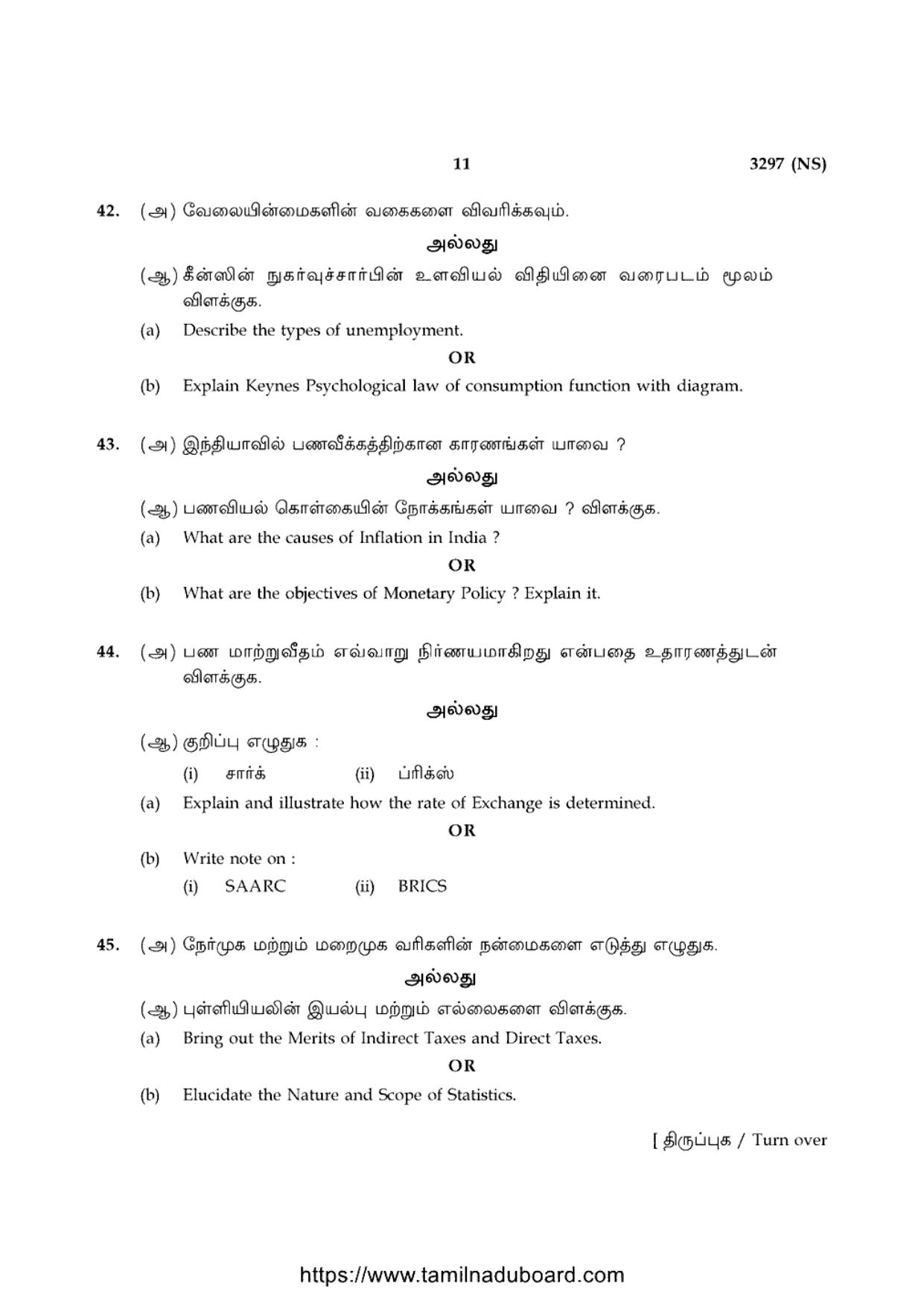 11 3297 (NS)

42. (அ) வேலையின்மைகளின் வகைகளை விவரிக்கவும்.

அல்லது

(ஆ) கீன்ஸின் நுகர்வுச்சார்பின் உளவியல் விதியினை வரைபடம் மூலம் விளக்குக.

(a) Describe the types of unemployment.

OR

(b) Explain Keynes Psychological law of consumption function with diagram.

43. (அ) இந்தியாவில் பணவீக்கத்திற்கான காரணங்கள் யாவை ?

அல்லது

(ஆ) பணவியல் கொள்கையின் நோக்கங்கள் யாவை ? விளக்குக.

(a) What are the causes of Inflation in India ?

OR

(b) What are the objectives of Monetary Policy ? Explain it.

44. (அ) பண மாற்றுவீதம் எவ்வாறு நிர்ணயமாகிறது என்பதை உதாரணத்துடன் விளக்குக.

அல்லது

(ஆ) குறிப்பு எழுதுக :

(i) சார்க் (ii) ப்ரிக்ஸ்

(a) Explain and illustrate how the rate of Exchange is determined.

OR

(b) Write note on :

(i) SAARC (ii) BRICS

45. (அ) நேர்முக மற்றும் மறைமுக வரிகளின் நன்மைகளை எடுத்து எழுதுக.

அல்லது

(ஆ) புள்ளியியலின் இயல்பு மற்றும் எல்லைகளை விளக்குக.

(a) Bring out the Merits of Indirect Taxes and Direct Taxes.

OR

(b) Elucidate the Nature and Scope of Statistics.

[ திருப்புக / Turn over

https://www.tamilnaduboard.com